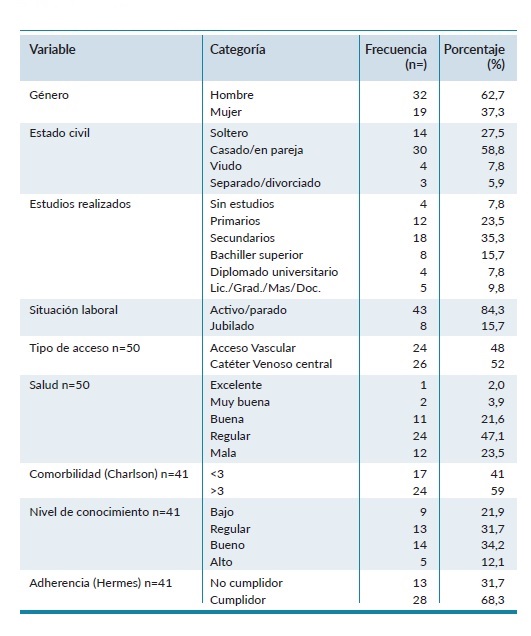 | Variable | Categoría | Frecuencia (n=) | Porcentaje (%) |
|---|---|---|---|
| Género | Hombre | 32 | 62,7 |
| | Mujer | 19 | 37,3 |
| Estado civil | Soltero | 14 | 27,5 |
| | Casado/en pareja | 30 | 58,8 |
| | Viudo | 4 | 7,8 |
| | Separado/divorciado | 3 | 5,9 |
| Estudios realizados | Sin estudios | 4 | 7,8 |
| | Primarios | 12 | 23,5 |
| | Secundarios | 18 | 35,3 |
| | Bachiller superior | 8 | 15,7 |
| | Diplomado universitario | 4 | 7,8 |
| | Lic./Grad./Mas/Doc. | 5 | 9,8 |
| Situación laboral | Activo/parado | 43 | 84,3 |
| | Jubilado | 8 | 15,7 |
| Tipo de acceso n=50 | Acceso Vascular | 24 | 48 |
| | Catéter Venoso central | 26 | 52 |
| Salud n=50 | Excelente | 1 | 2,0 |
| | Muy buena | 2 | 3,9 |
| | Buena | 11 | 21,6 |
| | Regular | 24 | 47,1 |
| | Mala | 12 | 23,5 |
| Comorbilidad (Charlson) n=41 | <3 | 17 | 41 |
| | >3 | 24 | 59 |
| Nivel de conocimiento n=41 | Bajo | 9 | 21,9 |
| | Regular | 13 | 31,7 |
| | Bueno | 14 | 34,2 |
| | Alto | 5 | 12,1 |
| Adherencia (Hermes) n=41 | No cumplidor | 13 | 31,7 |
| | Cumplidor | 28 | 68,3 |